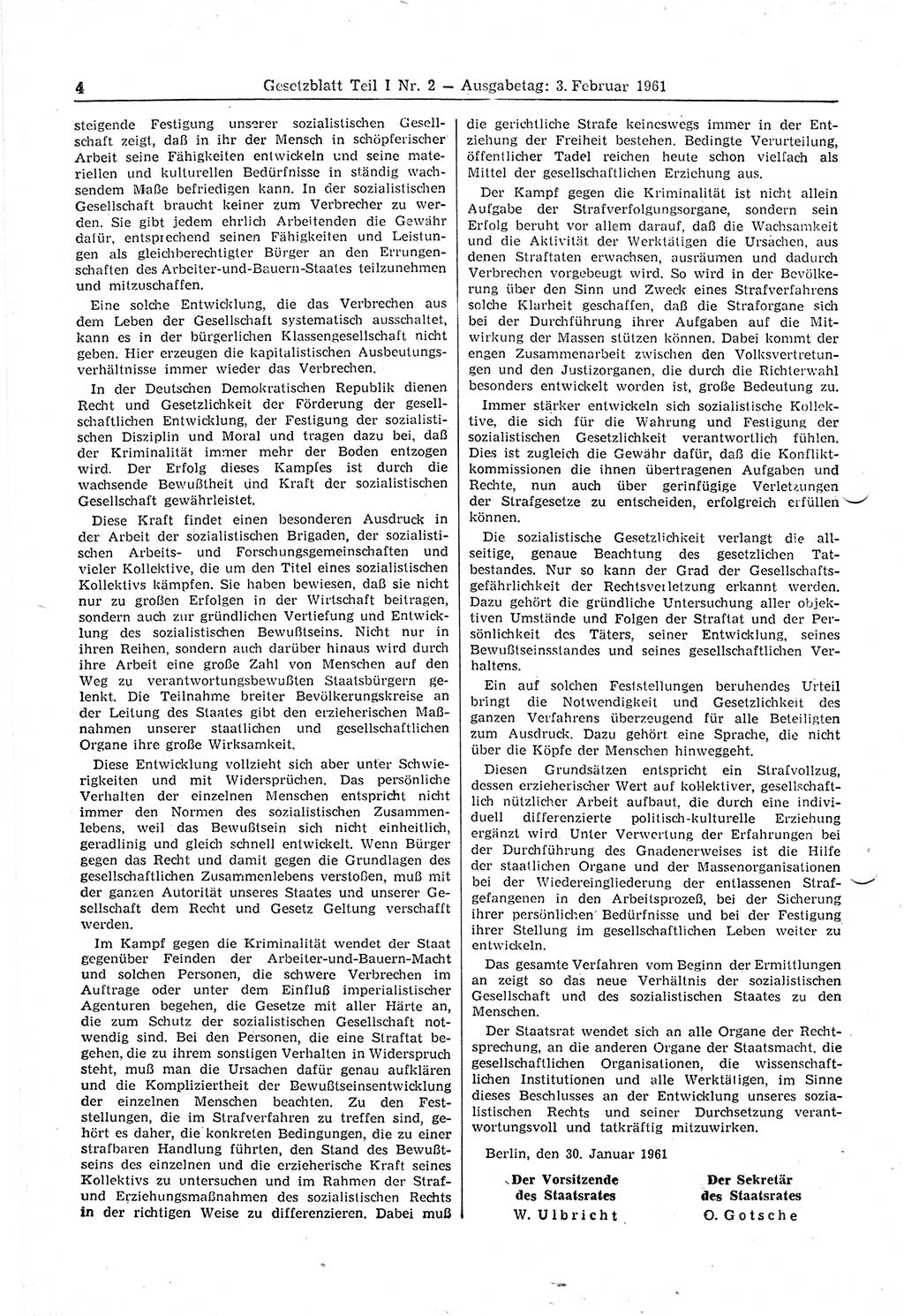 4 Gesetzblatt Teil I Nr. 2 — Ausgabetag: 3. Februar 1961

steigende Festigung unserer sozialistischen Gesellschaft zeigt, daß in ihr der Mensch in schöpferischer Arbeit seine Fähigkeiten entwickeln und seine materiellen und kulturellen Bedürfnisse in ständig wachsendem Maße befriedigen kann. In der sozialistischen Gesellschaft braucht keiner zum Verbrecher zu werden. Sie gibt jedem ehrlich Arbeitenden die Gewähr dafür, entsprechend seinen Fähigkeiten und Leistungen als gleichberechtigter Bürger an den Errungenschaften des Arbeiter-und-Bauern-Staates teilzunehmen und mitzuschaffen.

Eine solche Entwicklung, die das Verbrechen aus dem Leben der Gesellschaft systematisch ausschaltet, kann es in der bürgerlichen Klassengesellschaft nicht geben. Hier erzeugen die kapitalistischen Ausbeutungsverhältnisse immer wieder das Verbrechen.

In der Deutschen Demokratischen Republik dienen Recht und Gesetzlichkeit der Förderung der gesellschaftlichen Entwicklung, der Festigung der sozialistischen Disziplin und Moral und tragen dazu bei, daß der Kriminalität immer mehr der Boden entzogen wird. Der Erfolg dieses Kampfes ist durch die wachsende Bewußtheit und Kraft der sozialistischen Gesellschaft gewährleistet.

Diese Kraft findet einen besonderen Ausdruck in der Arbeit der sozialistischen Brigaden, der sozialistischen Arbeits- und Forschungsgemeinschaften und vieler Kollektive, die um den Titel eines sozialistischen Kollektivs kämpfen. Sie haben bewiesen, daß sie nicht nur zu großen Erfolgen in der Wirtschaft beitragen, sondern auch zur gründlichen Vertiefung und Entwicklung des sozialistischen Bewußtseins. Nicht nur in ihren Reihen, sondern auch darüber hinaus wird durch ihre Arbeit eine große Zahl von Menschen auf den Weg zu verantwortungsbewußten Staatsbürgern gelenkt. Die Teilnahme breiter Bevölkerungskreise an der Leitung des Staates gibt den erzieherischen Maßnahmen unserer staatlichen und gesellschaftlichen Organe ihre große Wirksamkeit.

Diese Entwicklung vollzieht sich aber unter Schwierigkeiten und mit Widersprüchen. Das persönliche Verhalten der einzelnen Menschen entspricht nicht immer den Normen des sozialistischen Zusammenlebens, weil das Bewußtsein sich nicht einheitlich, geradlinig und gleich schnell entwickelt. Wenn Bürger gegen das Recht und damit gegen die Grundlagen des gesellschaftlichen Zusammenlebens verstoßen, muß mit der ganzen Autorität unseres Staates und unserer Gesellschaft dem Recht und Gesetz Geltung verschafft werden.

Im Kampf gegen die Kriminalität wendet der Staat gegenüber Feinden der Arbeiter-und-Bauern-Macht und solchen Personen, die schwere Verbrechen im Auftrage oder unter dem Einfluß imperialistischer Agenturen begehen, die Gesetze mit aller Härte an, die zum Schutz der sozialistischen Gesellschaft notwendig sind. Bei den Personen, die eine Straftat begehen, die zu ihrem sonstigen Verhalten in Widerspruch steht, muß man die Ursachen dafür genau aufklären und die Kompliziertheit der Bewußtseinsentwicklung der einzelnen Menschen beachten. Zu den Feststellungen, die im Strafverfahren zu treffen sind, gehört es daher, die konkreten Bedingungen, die zu einer strafbaren Handlung führten, den Stand des Bewußtseins des einzelnen und die erzieherische Kraft seines Kollektivs zu untersuchen und im Rahmen der Straf- und Erziehungsmaßnahmen des sozialistischen Rechts in der richtigen Weise zu differenzieren. Dabei muß die gerichtliche Strafe keineswegs immer in der Entziehung der Freiheit bestehen. Bedingte Verurteilung, öffentlicher Tadel reichen heute schon vielfach als Mittel der gesellschaftlichen Erziehung aus.

Der Kampf gegen die Kriminalität ist nicht allein Aufgabe der Strafverfolgungsorgane, sondern sein Erfolg beruht vor allem darauf, daß die Wachsamkeit und die Aktivität der Werktätigen die Ursachen, aus denen Straftaten erwachsen, ausräumen und dadurch Verbrechen vorgebeugt wird. So wird in der Bevölkerung über den Sinn und Zweck eines Strafverfahrens solche Klarheit geschaffen, daß die Straforgane sich bei der Durchführung ihrer Aufgaben auf die Mitwirkung der Massen stützen können. Dabei kommt der engen Zusammenarbeit zwischen den Volksvertretungen und den Justizorganen, die durch die Richterwahl besonders entwickelt worden ist, große Bedeutung zu.

Immer stärker entwickeln sich sozialistische Kollektive, die sich für die Wahrung und Festigung der sozialistischen Gesetzlichkeit verantwortlich fühlen. Dies ist zugleich die Gewähr dafür, daß die Konfliktkommissionen die ihnen übertragenen Aufgaben und Rechte, nun auch über geringfügige Verletzungen der Strafgesetze zu entscheiden, erfolgreich erfüllen können.

Die sozialistische Gesetzlichkeit verlangt die allseitige, genaue Beachtung des gesetzlichen Tatbestandes. Nur so kann der Grad der Gesellschaftsgefährlichkeit der Rechtsverletzung erkannt werden. Dazu gehört die gründliche Untersuchung aller objektiven Umstände und Folgen der Straftat und der Persönlichkeit des Täters, seiner Entwicklung, seines Bewußtseinsstandes und seines gesellschaftlichen Verhaltens.

Ein auf solchen Feststellungen beruhendes Urteil bringt die Notwendigkeit und Gesetzlichkeit des ganzen Verfahrens überzeugend für alle Beteiligten zum Ausdruck. Dazu gehört eine Sprache, die nicht über die Köpfe der Menschen hinweggeht.

Diesen Grundsätzen entspricht ein Strafvollzug, dessen erzieherischer Wert auf kollektiver, gesellschaftlich nützlicher Arbeit aufbaut, die durch eine individuell differenzierte politisch-kulturelle Erziehung ergänzt wird. Unter Verwertung der Erfahrungen bei der Durchführung des Gnadenerweises ist die Hilfe der staatlichen Organe und der Massenorganisationen bei der Wiedereingliederung der entlassenen Strafgefangenen in den Arbeitsprozeß, bei der Sicherung ihrer persönlichen Bedürfnisse und bei der Festigung ihrer Stellung im gesellschaftlichen Leben weiter zu entwickeln.

Das gesamte Verfahren vom Beginn der Ermittlungen an zeigt so das neue Verhältnis der sozialistischen Gesellschaft und des sozialistischen Staates zu den Menschen.

Der Staatsrat wendet sich an alle Organe der Rechtsprechung, an die anderen Organe der Staatsmacht, die gesellschaftlichen Organisationen, die wissenschaftlichen Institutionen und alle Werktätigen, im Sinne dieses Beschlusses an der Entwicklung unseres sozialistischen Rechts und seiner Durchsetzung verantwortungsvoll und tatkräftig mitzuwirken.

Berlin, den 30. Januar 1961

Der Vorsitzende des Staatsrates W. Ulbricht

Der Sekretär des Staatsrates O. Gotsche